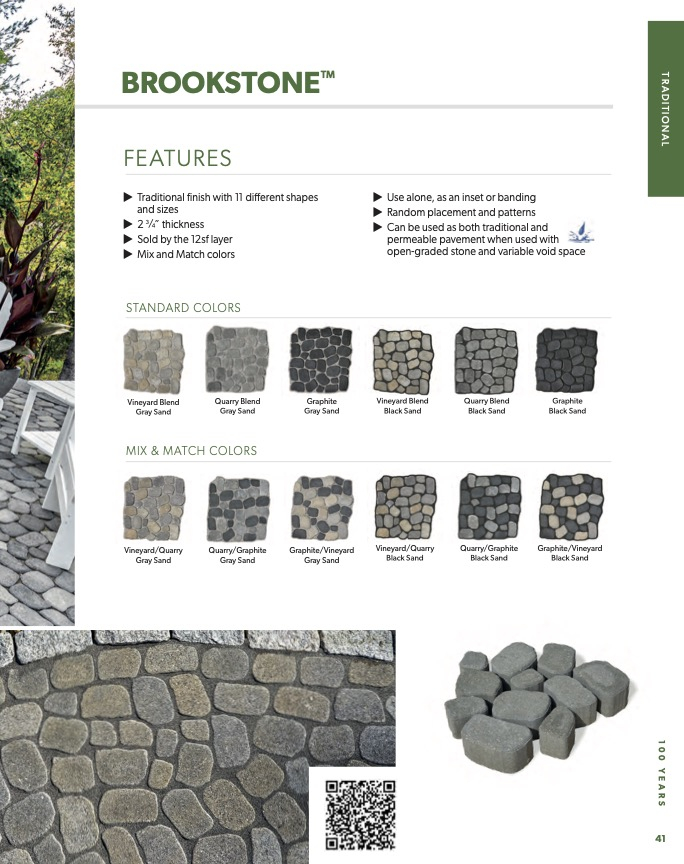 BROOKSTONE™

TRADITIONAL

FEATURES

▶ Traditional finish with 11 different shapes and sizes
▶ 2 ¾" thickness
▶ Sold by the 12sf layer
▶ Mix and Match colors

▶ Use alone, as an inset or banding
▶ Random placement and patterns
▶ Can be used as both traditional and permeable pavement when used with open-graded stone and variable void space

STANDARD COLORS

Vineyard Blend Gray Sand
Quarry Blend Gray Sand
Graphite Gray Sand
Vineyard Blend Black Sand
Quarry Blend Black Sand
Graphite Black Sand

MIX & MATCH COLORS

Vineyard/Quarry Gray Sand
Quarry/Graphite Gray Sand
Graphite/Vineyard Gray Sand
Vineyard/Quarry Black Sand
Quarry/Graphite Black Sand
Graphite/Vineyard Black Sand

100 YEARS

41